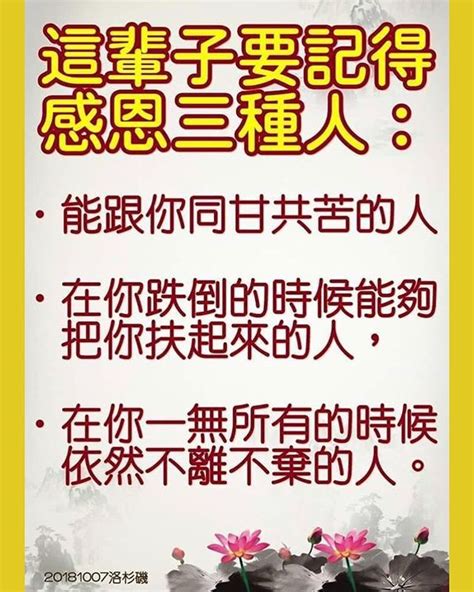 這輩子要記得感恩三種人：

· 能跟你同甘共苦的人

· 在你跌倒的時候能夠把你扶起來的人，

· 在你一無所有的時候依然不離不棄的人。

20181007洛杉磯